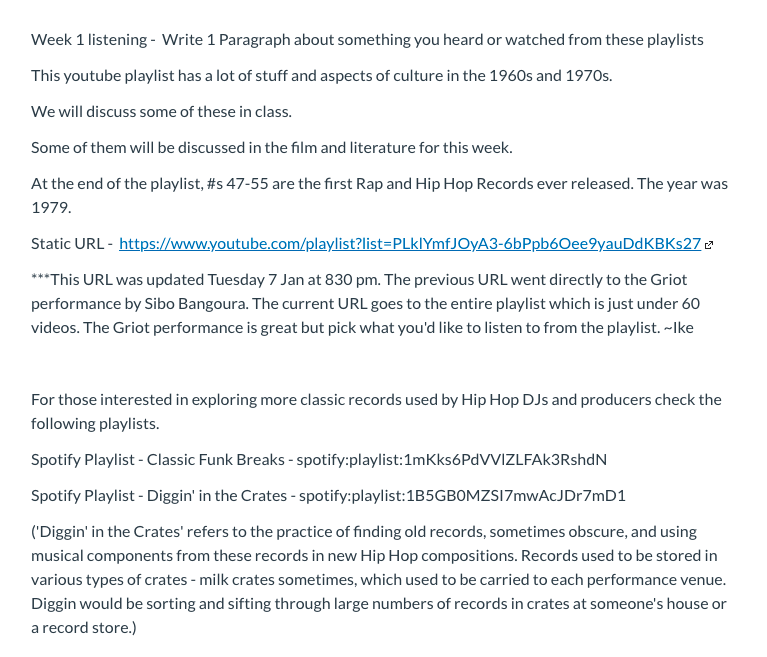 Week 1 listening - Write 1 Paragraph about something you heard or watched from these playlists

This youtube playlist has a lot of stuff and aspects of culture in the 1960s and 1970s.

We will discuss some of these in class.

Some of them will be discussed in the film and literature for this week.

At the end of the playlist, #s 47-55 are the first Rap and Hip Hop Records ever released. The year was 1979.

Static URL - https://www.youtube.com/playlist?list=PLklYmfJOyA3-6bPpb6Oee9yauDdKBKs27

***This URL was updated Tuesday 7 Jan at 830 pm. The previous URL went directly to the Griot performance by Sibo Bangoura. The current URL goes to the entire playlist which is just under 60 videos. The Griot performance is great but pick what you'd like to listen to from the playlist. ~Ike

For those interested in exploring more classic records used by Hip Hop DJs and producers check the following playlists.

Spotify Playlist - Classic Funk Breaks - spotify:playlist:1mKks6PdVVlZLFAk3RshdN

Spotify Playlist - Diggin' in the Crates - spotify:playlist:1B5GB0MZSI7mwAcJDr7mD1

('Diggin' in the Crates' refers to the practice of finding old records, sometimes obscure, and using musical components from these records in new Hip Hop compositions. Records used to be stored in various types of crates - milk crates sometimes, which used to be carried to each performance venue. Diggin would be sorting and sifting through large numbers of records in crates at someone's house or a record store.)